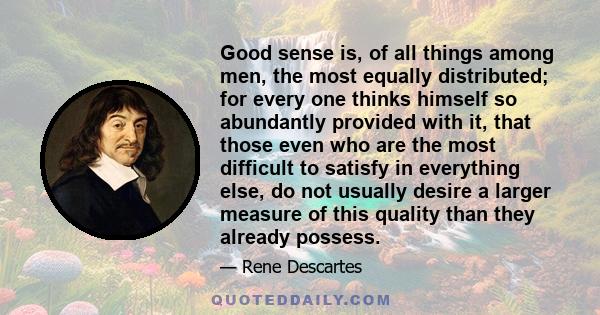 Good sense is, of all things among men, the most equally distributed; for every one thinks himself so abundantly provided with it, that those even who are the most difficult to satisfy in everything else, do not usually desire a larger measure of this quality than they already possess.

— Rene Descartes

QUOTEDDAILY.COM